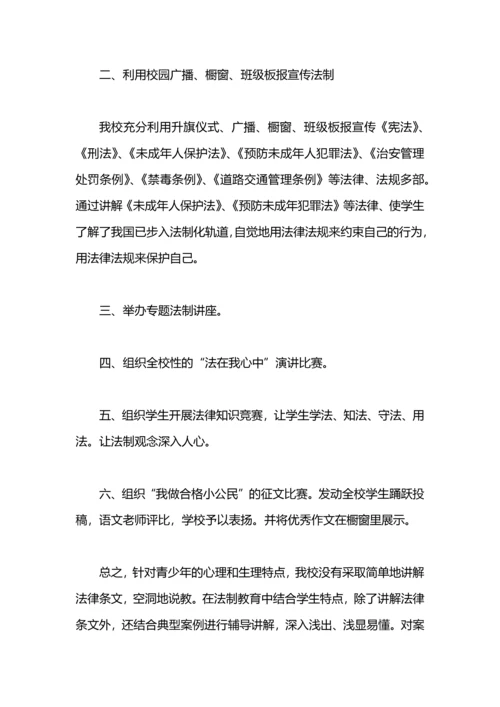 二、利用校园广播、橱窗、班级板报宣传法制

我校充分利用升旗仪式、广播、橱窗、班级板报宣传《宪法》、《刑法》、《未成年人保护法》、《预防未成年人犯罪法》、《治安管理处罚条例》、《禁毒条例》、《道路交通管理条例》等法律、法规多部。通过讲解《未成年人保护法》、《预防未成年犯罪法》等法律、使学生了解了我国已步入法制化轨道,自觉地用法律法规来约束自己的行为,用法律法规来保护自己。

三、举办专题法制讲座。

四、组织全校性的“法在我心中”演讲比赛。

五、组织学生开展法律知识竞赛，让学生学法、知法、守法、用法。让法制观念深入人心。

六、组织“我做合格小公民”的征文比赛。发动全校学生踊跃投稿，语文老师评比，学校予以表扬。并将优秀作文在橱窗里展示。

总之，针对青少年的心理和生理特点，我校没有采取简单地讲解法律条文，空洞地说教。在法制教育中结合学生特点，除了讲解法律条文外，还结合典型案例进行辅导讲解，深入浅出、浅显易懂。对案